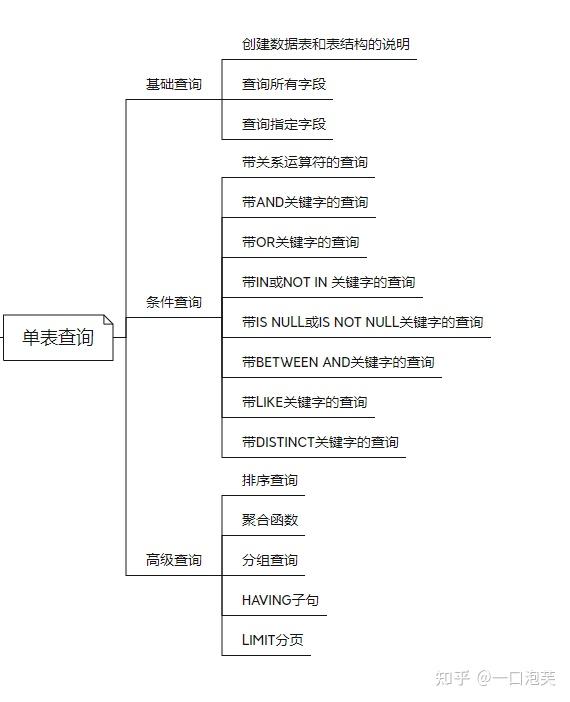 单表查询

基础查询

创建数据表和表结构的说明

查询所有字段

查询指定字段

条件查询

带关系运算符的查询

带AND关键字的查询

带OR关键字的查询

带IN或NOT IN 关键字的查询

带IS NULL或IS NOT NULL关键字的查询

带BETWEEN AND关键字的查询

带LIKE关键字的查询

带DISTINCT关键字的查询

高级查询

排序查询

聚合函数

分组查询

HAVING子句

LIMIT分页

知乎 @一口泡芙